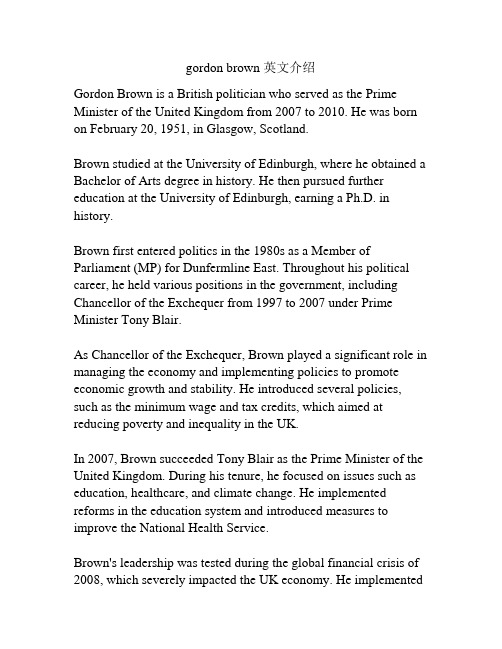 gordon brown 英文介绍

Gordon Brown is a British politician who served as the Prime Minister of the United Kingdom from 2007 to 2010. He was born on February 20, 1951, in Glasgow, Scotland.

Brown studied at the University of Edinburgh, where he obtained a Bachelor of Arts degree in history. He then pursued further education at the University of Edinburgh, earning a Ph.D. in history.

Brown first entered politics in the 1980s as a Member of Parliament (MP) for Dunfermline East. Throughout his political career, he held various positions in the government, including Chancellor of the Exchequer from 1997 to 2007 under Prime Minister Tony Blair.

As Chancellor of the Exchequer, Brown played a significant role in managing the economy and implementing policies to promote economic growth and stability. He introduced several policies, such as the minimum wage and tax credits, which aimed at reducing poverty and inequality in the UK.

In 2007, Brown succeeded Tony Blair as the Prime Minister of the United Kingdom. During his tenure, he focused on issues such as education, healthcare, and climate change. He implemented reforms in the education system and introduced measures to improve the National Health Service.

Brown's leadership was tested during the global financial crisis of 2008, which severely impacted the UK economy. He implemented